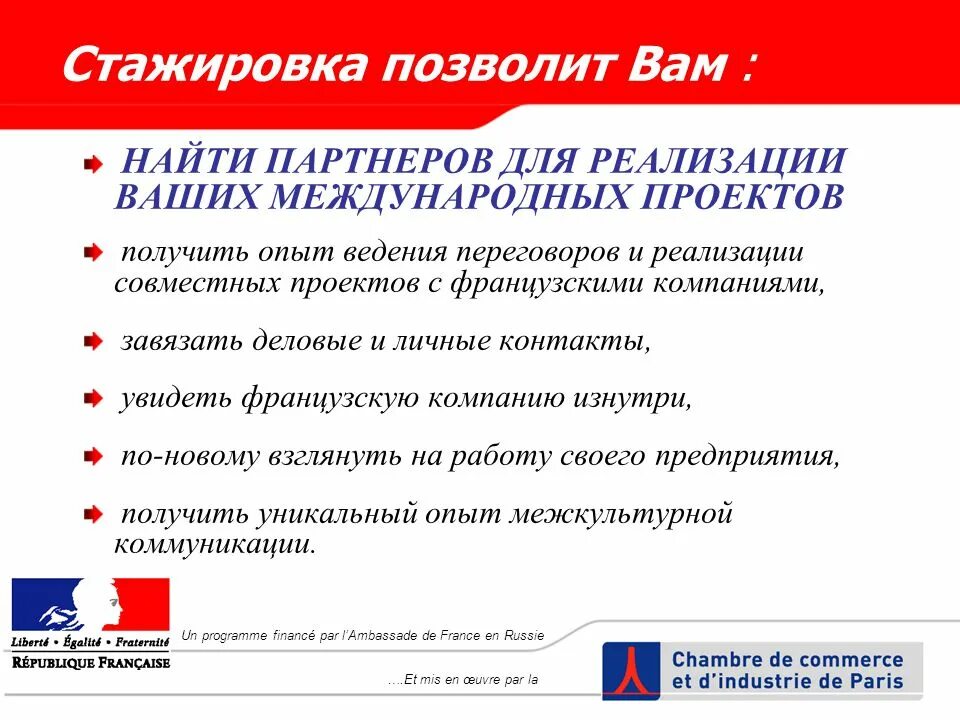 Стажировка позволит Вам :

НАЙТИ ПАРТНЕРОВ ДЛЯ РЕАЛИЗАЦИИ ВАШИХ МЕЖДУНАРОДНЫХ ПРОЕКТОВ

получить опыт ведения переговоров и реализации совместных проектов с французскими компаниями,

завязать деловые и личные контакты,

увидеть французскую компанию изнутри,

по-новому взглянуть на работу своего предприятия,

получить уникальный опыт межкультурной коммуникации.

Liberté • Égalité • Fraternité
RÉPUBLIQUE FRANÇAISE

Un programme financé par l'Ambassade de France en Russie

....Et mis en œuvre par la

Chambre de commerce et d'industrie de Paris